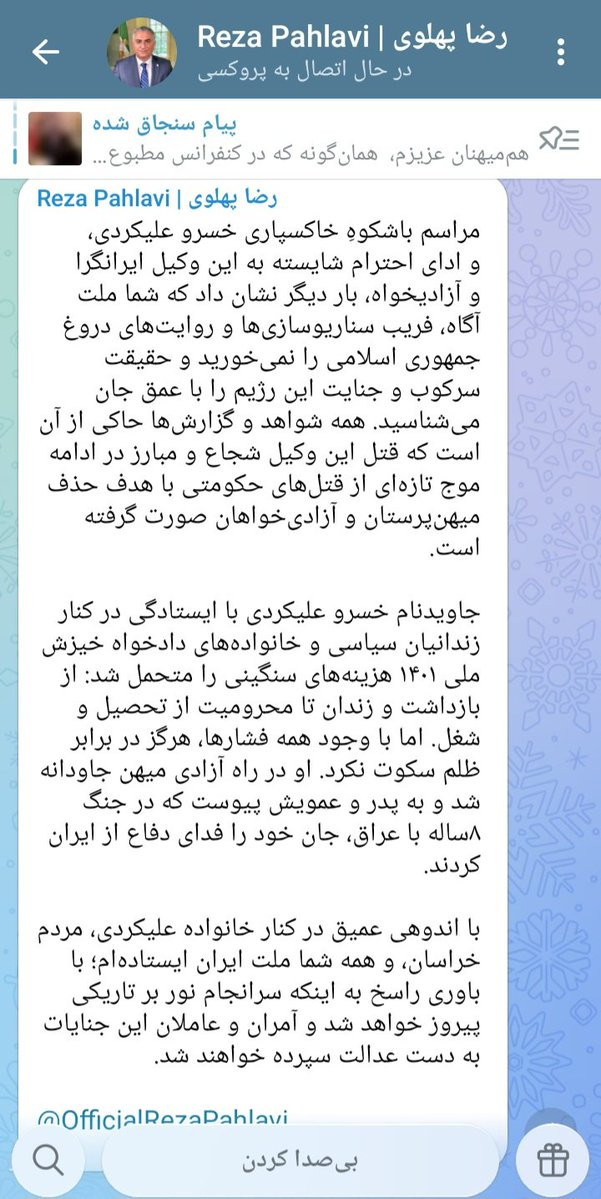 Reza Pahlavi | رضا پهلوی
در حال اتصال به پروکسی

پیام سنجاق شده
هم‌میهنان عزیزم، همان‌گونه که در کنفرانس مطبوع...

Reza Pahlavi | رضا پهلوی

مراسم باشکوهِ خاکسپاری خسرو علیکردی، و ادای احترام شایسته به این وکیل ایرانگرا و آزادیخواه، بار دیگر نشان داد که شما ملت آگاه، فریب سناریوسازی‌ها و روایت‌های دروغ جمهوری اسلامی را نمی‌خورید و حقیقت سرکوب و جنایت این رژیم را با عمق جان می‌شناسید. همه شواهد و گزارش‌ها حاکی از آن است که قتل این وکیل شجاع و مبارز در ادامه موج تازه‌ای از قتل‌های حکومتی با هدف حذف میهن‌پرستان و آزادی‌خواهان صورت گرفته است.

جاویدنام خسرو علیکردی با ایستادگی در کنار زندانیان سیاسی و خانواده‌های دادخواه خیزش ملی ۱۴۰۱ هزینه‌های سنگینی را متحمل شد: از بازداشت و زندان تا محرومیت از تحصیل و شغل. اما با وجود همه فشارها، هرگز در برابر ظلم سکوت نکرد. او در راه آزادی میهن جاودانه شد و به پدر و عمویش پیوست که در جنگ ۸ساله با عراق، جان خود را فدای دفاع از ایران کردند.

با اندوهی عمیق در کنار خانواده علیکردی، مردم خراسان، و همه شما ملت ایران ایستاده‌ام؛ با باوری راسخ به اینکه سرانجام نور بر تاریکی پیروز خواهد شد و آمران و عاملان این جنایات به دست عدالت سپرده خواهند شد.

@OfficialRezaPahlavi

بی‌صدا کردن